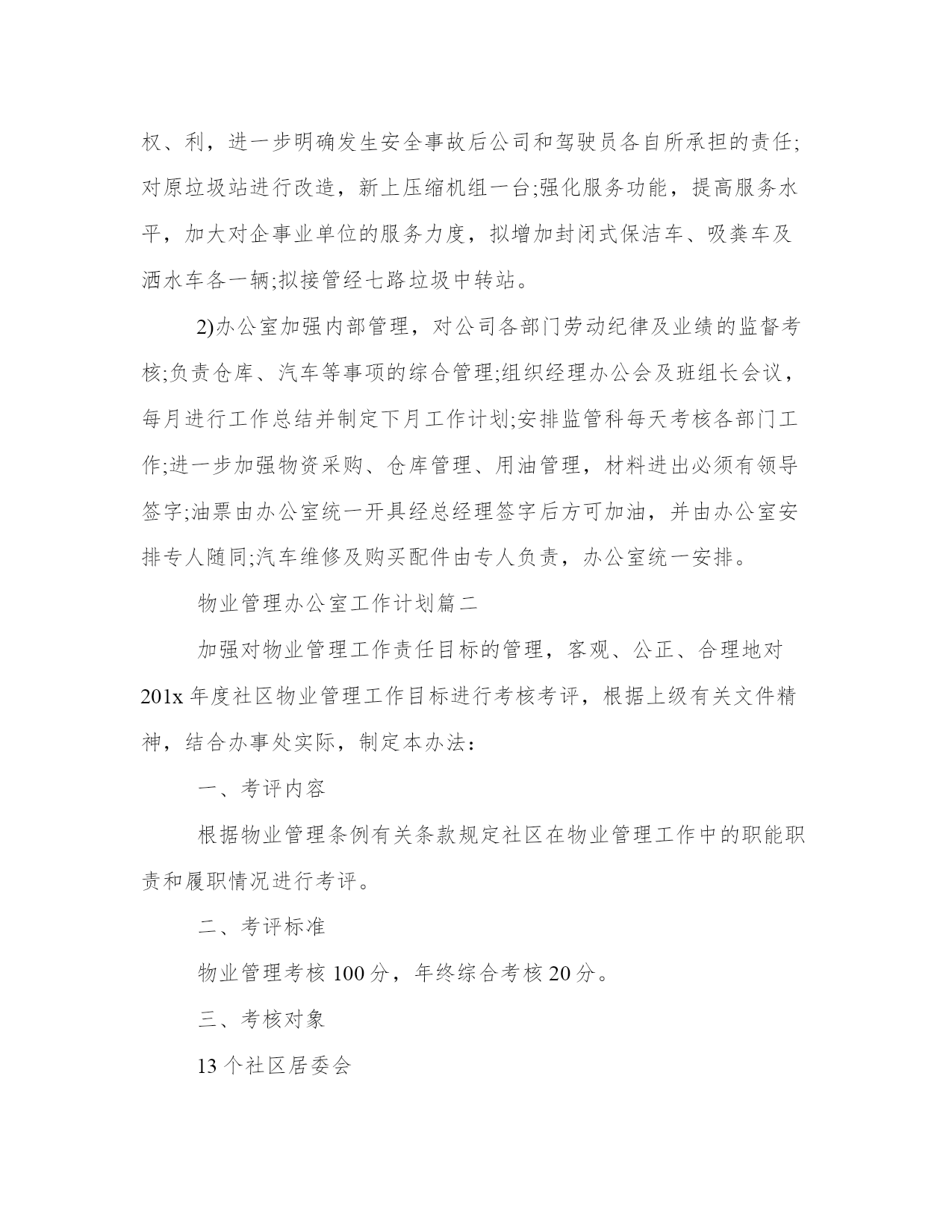 权、利，进一步明确发生安全事故后公司和驾驶员各自所承担的责任;对原垃圾站进行改造，新上压缩机组一台;强化服务功能，提高服务水平，加大对企事业单位的服务力度，拟增加封闭式保洁车、吸粪车及洒水车各一辆;拟接管经七路垃圾中转站。

2)办公室加强内部管理，对公司各部门劳动纪律及业绩的监督考核;负责仓库、汽车等事项的综合管理;组织经理办公会及班组长会议，每月进行工作总结并制定下月工作计划;安排监管科每天考核各部门工作;进一步加强物资采购、仓库管理、用油管理，材料进出必须有领导签字;油票由办公室统一开具经总经理签字后方可加油，并由办公室安排专人随同;汽车维修及购买配件由专人负责，办公室统一安排。

物业管理办公室工作计划篇二

加强对物业管理工作责任目标的管理，客观、公正、合理地对201x年度社区物业管理工作目标进行考核考评，根据上级有关文件精神，结合办事处实际，制定本办法：

一、考评内容

根据物业管理条例有关条款规定社区在物业管理工作中的职能职责和履职情况进行考评。

二、考评标准

物业管理考核100分，年终综合考核20分。

三、考核对象

13个社区居委会